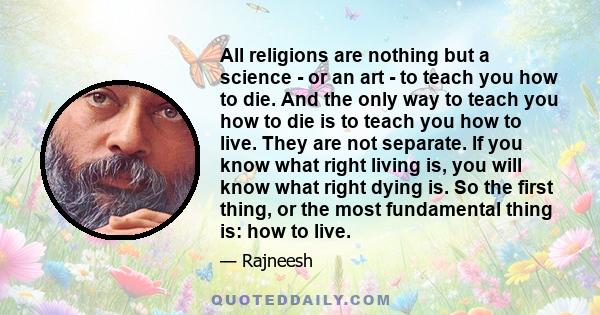 All religions are nothing but a science - or an art - to teach you how to die. And the only way to teach you how to die is to teach you how to live. They are not separate. If you know what right living is, you will know what right dying is. So the first thing, or the most fundamental thing is: how to live.

— Rajneesh

QUOTEDDAILY.COM